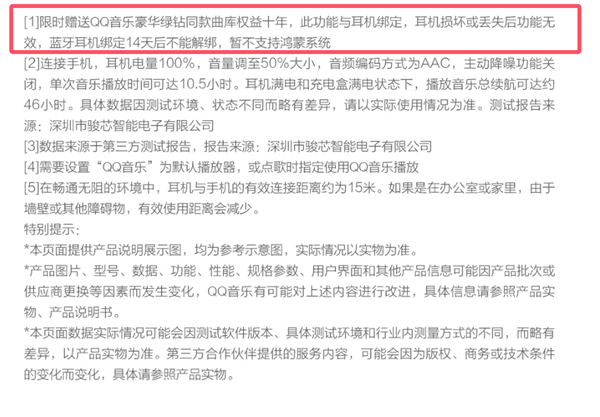 [1]限时赠送QQ音乐豪华绿钻同款曲库权益十年，此功能与耳机绑定，耳机损坏或丢失后功能无效，蓝牙耳机绑定14天后不能解绑，暂不支持鸿蒙系统

[2]连接手机，耳机电量100%，音量调至50%大小，音频编码方式为AAC，主动降噪功能关闭，单次音乐播放时间可达10.5小时。耳机满电和充电盒满电状态下，播放音乐总续航可达约46小时。具体数据因测试环境、状态不同而略有差异，请以实际使用情况为准。测试报告来源：深圳市骏芯智能电子有限公司

[3]数据来源于第三方测试报告，报告来源：深圳市骏芯智能电子有限公司

[4]需要设置“QQ音乐”为默认播放器，或点歌时指定使用QQ音乐播放

[5]在畅通无阻的环境中，耳机与手机的有效连接距离约为15米。如果是在办公室或家里，由于墙壁或其他障碍物，有效使用距离会减少。

特别提示：

*本页面提供产品说明展示图，均为参考示意图，实际情况以实物为准。

*产品图片、型号、数据、功能、性能、规格参数、用户界面和其他产品信息可能因产品批次或供应商更换等因素而发生变化，QQ音乐有可能对上述内容进行改进，具体信息请参照产品实物、产品说明书。

*本页面数据实际情况可能会因测试软件版本、具体测试环境和行业内测量方式的不同，而略有差异，以产品实物为准。第三方合作伙伴提供的服务内容，可能会因为版权、商务或技术条件的变化而变化，具体请参照产品实物。